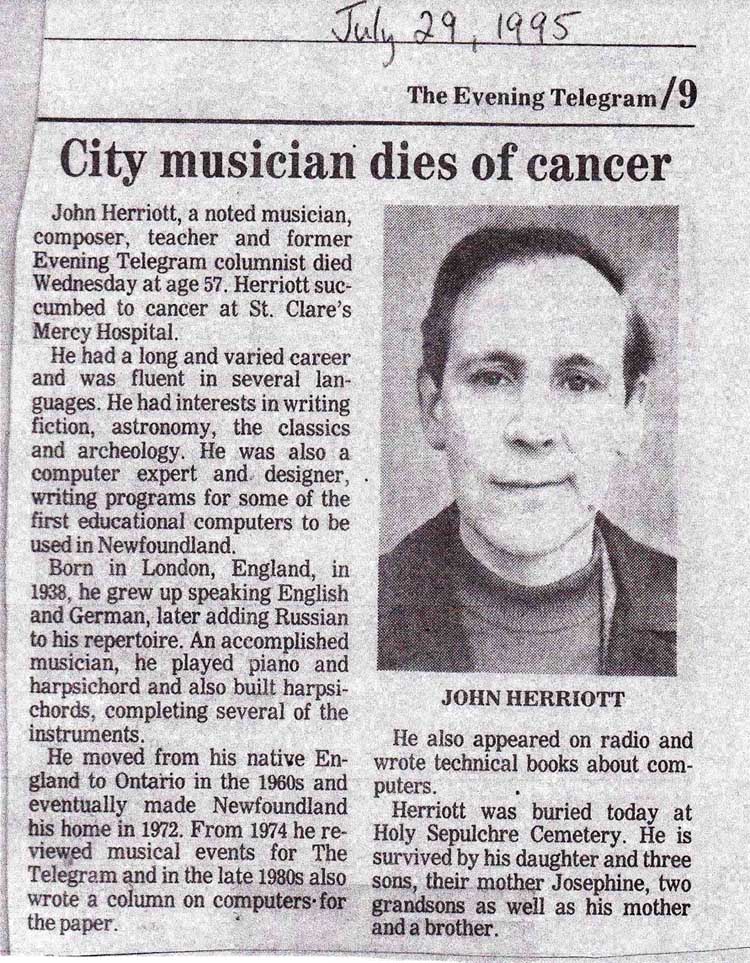 July 29, 1995

The Evening Telegram/9

City musician dies of cancer

John Herriott, a noted musician, composer, teacher and former Evening Telegram columnist died Wednesday at age 57. Herriott succumbed to cancer at St. Clare's Mercy Hospital.

He had a long and varied career and was fluent in several languages. He had interests in writing fiction, astronomy, the classics and archeology. He was also a computer expert and designer, writing programs for some of the first educational computers to be used in Newfoundland.

Born in London, England, in 1938, he grew up speaking English and German, later adding Russian to his repertoire. An accomplished musician, he played piano and harpsichord and also built harpsichords, completing several of the instruments.

He moved from his native England to Ontario in the 1960s and eventually made Newfoundland his home in 1972. From 1974 he reviewed musical events for The Telegram and in the late 1980s also wrote a column on computers for the paper.

JOHN HERRIOTT

He also appeared on radio and wrote technical books about computers.

Herriott was buried today at Holy Sepulchre Cemetery. He is survived by his daughter and three sons, their mother Josephine, two grandsons as well as his mother and a brother.